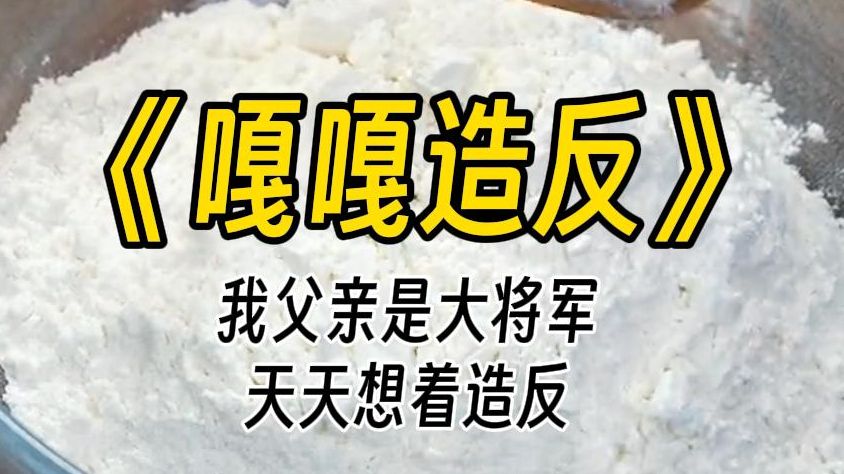 《嘎嘎造反》

我父亲是大将军
天天想着造反